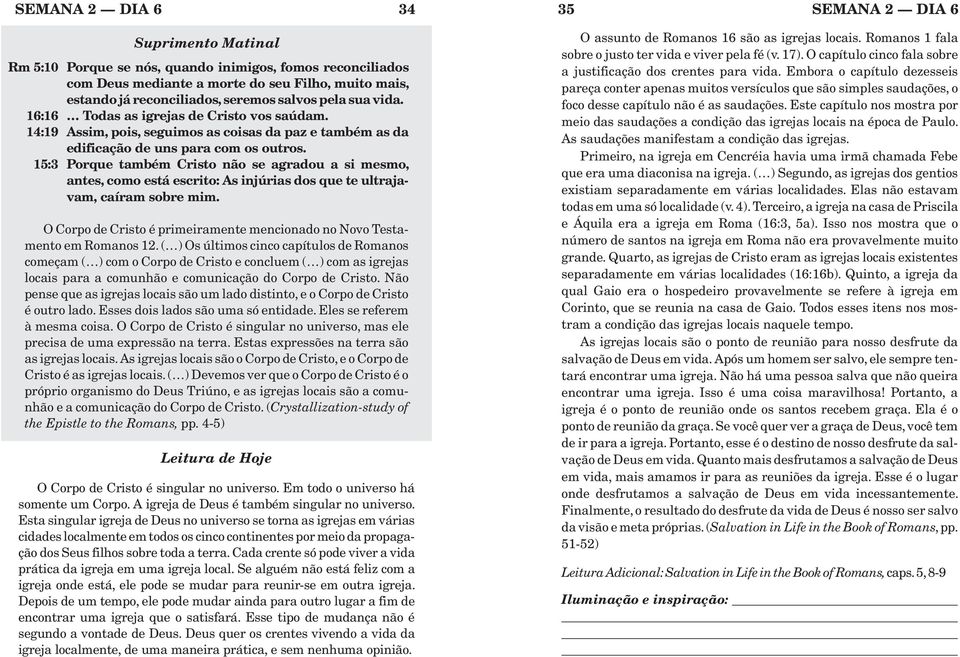 SEMANA 2 — DIA 6 34

Suprimento Matinal

Rm 5:10 Porque se nós, quando inimigos, fomos reconciliados com Deus mediante a morte do seu Filho, muito mais, estando já reconciliados, seremos salvos pela sua vida.
16:16 … Todas as igrejas de Cristo vos saúdam.
14:19 Assim, pois, seguimos as coisas da paz e também as da edificação de uns para com os outros.
15:3 Porque também Cristo não se agradou a si mesmo, antes, como está escrito: As injúrias dos que te ultrajavam, caíram sobre mim.

O Corpo de Cristo é primeiramente mencionado no Novo Testamento em Romanos 12. (…) Os últimos cinco capítulos de Romanos começam (…) com o Corpo de Cristo e concluem (…) com as igrejas locais para a comunhão e comunicação do Corpo de Cristo. Não pense que as igrejas locais são um lado distinto, e o Corpo de Cristo é outro lado. Esses dois lados são uma só entidade. Eles se referem à mesma coisa. O Corpo de Cristo é singular no universo, mas ele precisa de uma expressão na terra. Estas expressões na terra são as igrejas locais. As igrejas locais são o Corpo de Cristo, e o Corpo de Cristo é as igrejas locais. (…) Devemos ver que o Corpo de Cristo é o próprio organismo do Deus Triúno, e as igrejas locais são a comunhão e a comunicação do Corpo de Cristo. (Crystallization-study of the Epistle to the Romans, pp. 4-5)

Leitura de Hoje

O Corpo de Cristo é singular no universo. Em todo o universo há somente um Corpo. A igreja de Deus é também singular no universo. Esta singular igreja de Deus no universo se torna as igrejas em várias cidades localmente em todos os cinco continentes por meio da propagação dos Seus filhos sobre toda a terra. Cada crente só pode viver a vida prática da igreja em uma igreja local. Se alguém não está feliz com a igreja onde está, ele pode se mudar para reunir-se em outra igreja. Depois de um tempo, ele pode mudar ainda para outro lugar a fim de encontrar uma igreja que o satisfará. Esse tipo de mudança não é segundo a vontade de Deus. Deus quer os crentes vivendo a vida da igreja localmente, de uma maneira prática, e sem nenhuma opinião.

35 SEMANA 2 — DIA 6

O assunto de Romanos 16 são as igrejas locais. Romanos 1 fala sobre o justo ter vida e viver pela fé (v. 17). O capítulo cinco fala sobre a justificação dos crentes para vida. Embora o capítulo dezesseis pareça conter apenas muitos versículos que são simples saudações, o foco desse capítulo não é as saudações. Este capítulo nos mostra por meio das saudações a condição das igrejas locais na época de Paulo. As saudações manifestam a condição das igrejas.

Primeiro, na igreja em Cencréia havia uma irmã chamada Febe que era uma diaconisa na igreja. (…) Segundo, as igrejas dos gentios existiam separadamente em várias localidades. Elas não estavam todas em uma só localidade (v. 4). Terceiro, a igreja na casa de Priscila e Áquila era a igreja em Roma (16:3, 5a). Isso nos mostra que o número de santos na igreja em Roma não era provavelmente muito grande. Quarto, as igrejas de Cristo eram as igrejas locais existentes separadamente em várias localidades (16:16b). Quinto, a igreja da qual Gaio era o hospedeiro provavelmente se refere à igreja em Corinto, que se reunia na casa de Gaio. Todos esses itens nos mostram a condição das igrejas locais naquele tempo.

As igrejas locais são o ponto de reunião para nosso desfrute da salvação de Deus em vida. Após um homem ser salvo, ele sempre tentará encontrar uma igreja. Não há uma pessoa salva que não queira encontrar uma igreja. Isso é uma coisa maravilhosa! Portanto, a igreja é o ponto de reunião onde os santos recebem graça. Ela é o ponto de reunião da graça. Se você quer ver a graça de Deus, você tem de ir para a igreja. Portanto, esse é o destino de nosso desfrute da salvação de Deus em vida. Quanto mais desfrutamos a salvação de Deus em vida, mais amamos ir para as reuniões da igreja. Esse é o lugar onde desfrutamos a salvação de Deus em vida incessantemente. Finalmente, o resultado do desfrute da vida de Deus é nosso ser salvo da visão e meta próprias. (Salvation in Life in the Book of Romans, pp. 51-52)

Leitura Adicional: Salvation in Life in the Book of Romans, caps. 5, 8-9

Iluminação e inspiração: